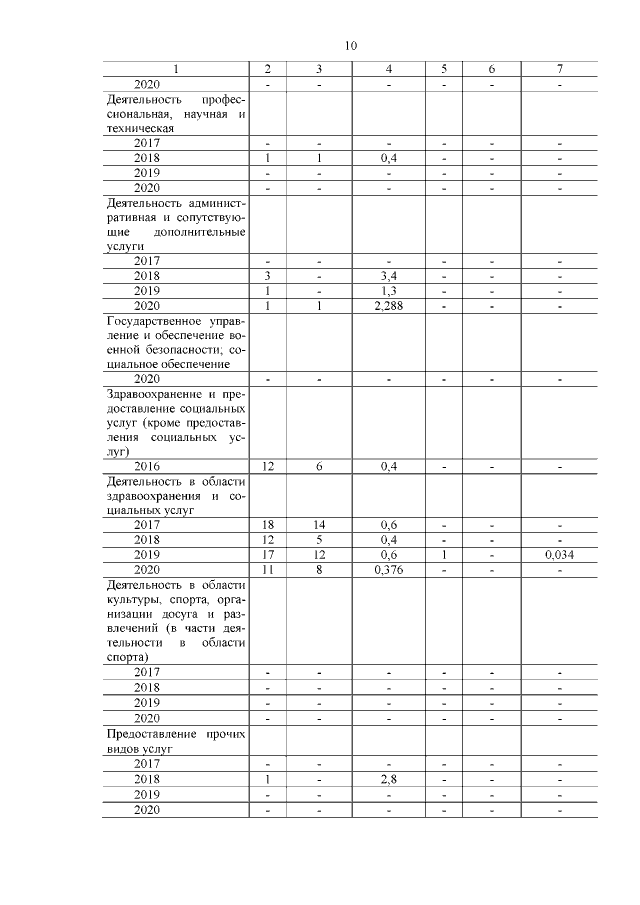 10

| 1 | 2 | 3 | 4 | 5 | 6 | 7 |
|---|---|---|---|---|---|---|
| 2020 | - | - | - | - | - | - |
| Деятельность профессиональная, научная и техническая | | | | | | |
| 2017 | - | - | - | - | - | - |
| 2018 | 1 | 1 | 0,4 | - | - | - |
| 2019 | - | - | - | - | - | - |
| 2020 | - | - | - | - | - | - |
| Деятельность административная и сопутствующие дополнительные услуги | | | | | | |
| 2017 | - | - | - | - | - | - |
| 2018 | 3 | - | 3,4 | - | - | - |
| 2019 | 1 | - | 1,3 | - | - | - |
| 2020 | 1 | 1 | 2,288 | - | - | - |
| Государственное управление и обеспечение военной безопасности; социальное обеспечение | | | | | | |
| 2020 | - | - | - | - | - | - |
| Здравоохранение и предоставление социальных услуг (кроме предоставления социальных услуг) | | | | | | |
| 2016 | 12 | 6 | 0,4 | - | - | - |
| Деятельность в области здравоохранения и социальных услуг | | | | | | |
| 2017 | 18 | 14 | 0,6 | - | - | - |
| 2018 | 12 | 5 | 0,4 | - | - | - |
| 2019 | 17 | 12 | 0,6 | 1 | - | 0,034 |
| 2020 | 11 | 8 | 0,376 | - | - | - |
| Деятельность в области культуры, спорта, организации досуга и развлечений (в части деятельности в области спорта) | | | | | | |
| 2017 | - | - | - | - | - | - |
| 2018 | - | - | - | - | - | - |
| 2019 | - | - | - | - | - | - |
| 2020 | - | - | - | - | - | - |
| Предоставление прочих видов услуг | | | | | | |
| 2017 | - | - | - | - | - | - |
| 2018 | 1 | - | 2,8 | - | - | - |
| 2019 | - | - | - | - | - | - |
| 2020 | - | - | - | - | - | - |